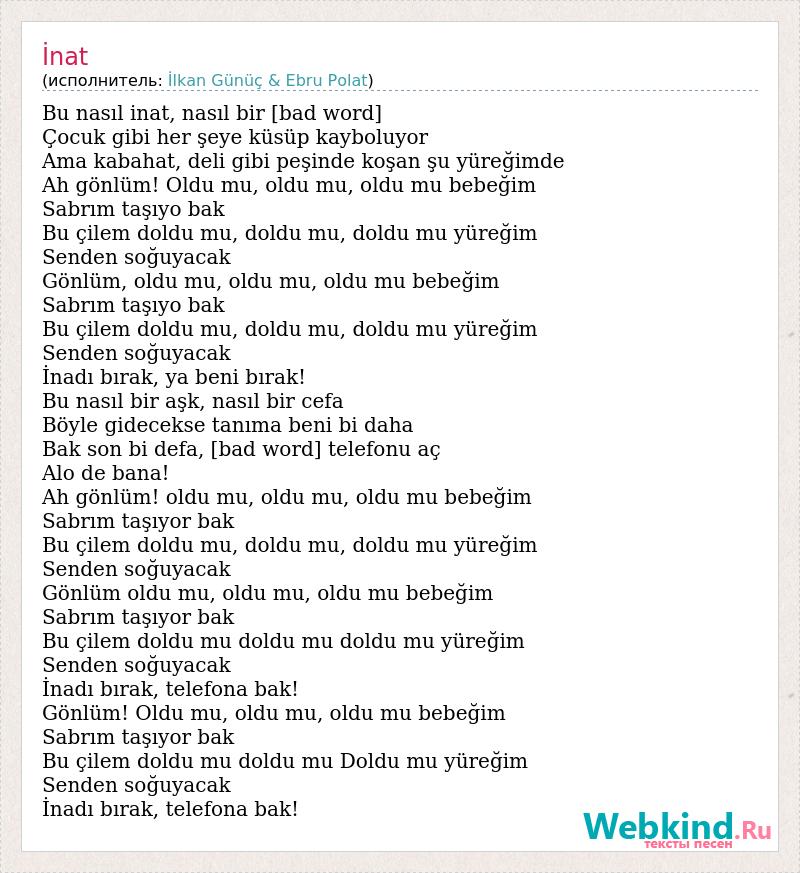 İnat
(исполнитель: İlkan Günüç & Ebru Polat)

Bu nasıl inat, nasıl bir [bad word]
Çocuk gibi her şeye küsüp kayboluyor
Ama kabahat, deli gibi peşinde koşan şu yüreğimde
Ah gönlüm! Oldu mu, oldu mu, oldu mu bebeğim
Sabrım taşıyo bak
Bu çilem doldu mu, doldu mu, doldu mu yüreğim
Senden soğuyacak
Gönlüm, oldu mu, oldu mu, oldu mu bebeğim
Sabrım taşıyo bak
Bu çilem doldu mu, doldu mu, doldu mu yüreğim
Senden soğuyacak
İnadı bırak, ya beni bırak!
Bu nasıl bir aşk, nasıl bir cefa
Böyle gidecekse tanıma beni bi daha
Bak son bi defa, [bad word] telefonu aç
Alo de bana!
Ah gönlüm! oldu mu, oldu mu, oldu mu bebeğim
Sabrım taşıyor bak
Bu çilem doldu mu, doldu mu, doldu mu yüreğim
Senden soğuyacak
Gönlüm oldu mu, oldu mu, oldu mu bebeğim
Sabrım taşıyor bak
Bu çilem doldu mu doldu mu doldu mu yüreğim
Senden soğuyacak
İnadı bırak, telefona bak!
Gönlüm! Oldu mu, oldu mu, oldu mu bebeğim
Sabrım taşıyor bak
Bu çilem doldu mu doldu mu Doldu mu yüreğim
Senden soğuyacak
İnadı bırak, telefona bak!

Webkind.Ru
тексты песен